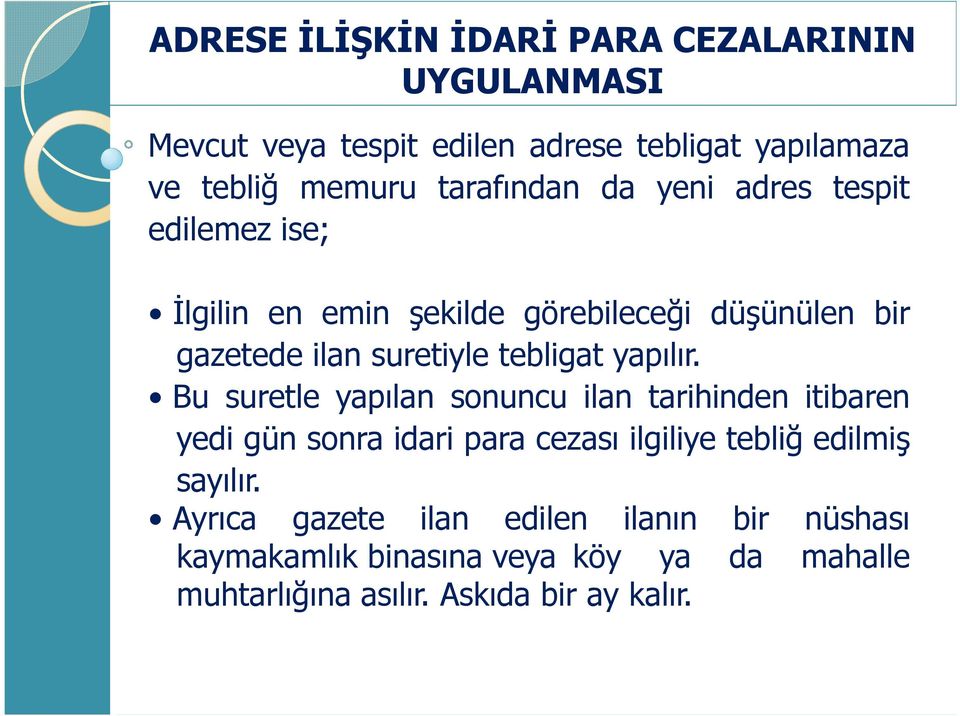 ADRESE İLİŞKİN İDARİ PARA CEZALARININ UYGULANMASI

Mevcut veya tespit edilen adrese tebligat yapılamaza ve tebliğ memuru tarafından da yeni adres tespit edilemez ise;

• İlgilin en emin şekilde görebileceği düşünülen bir gazetede ilan suretiyle tebligat yapılır.
• Bu suretle yapılan sonuncu ilan tarihinden itibaren yedi gün sonra idari para cezası ilgiliye tebliğ edilmiş sayılır.
• Ayrıca gazete ilan edilen ilanın bir nüshası kaymakamlık binasına veya köy ya da mahalle muhtarlığına asılır. Askıda bir ay kalır.